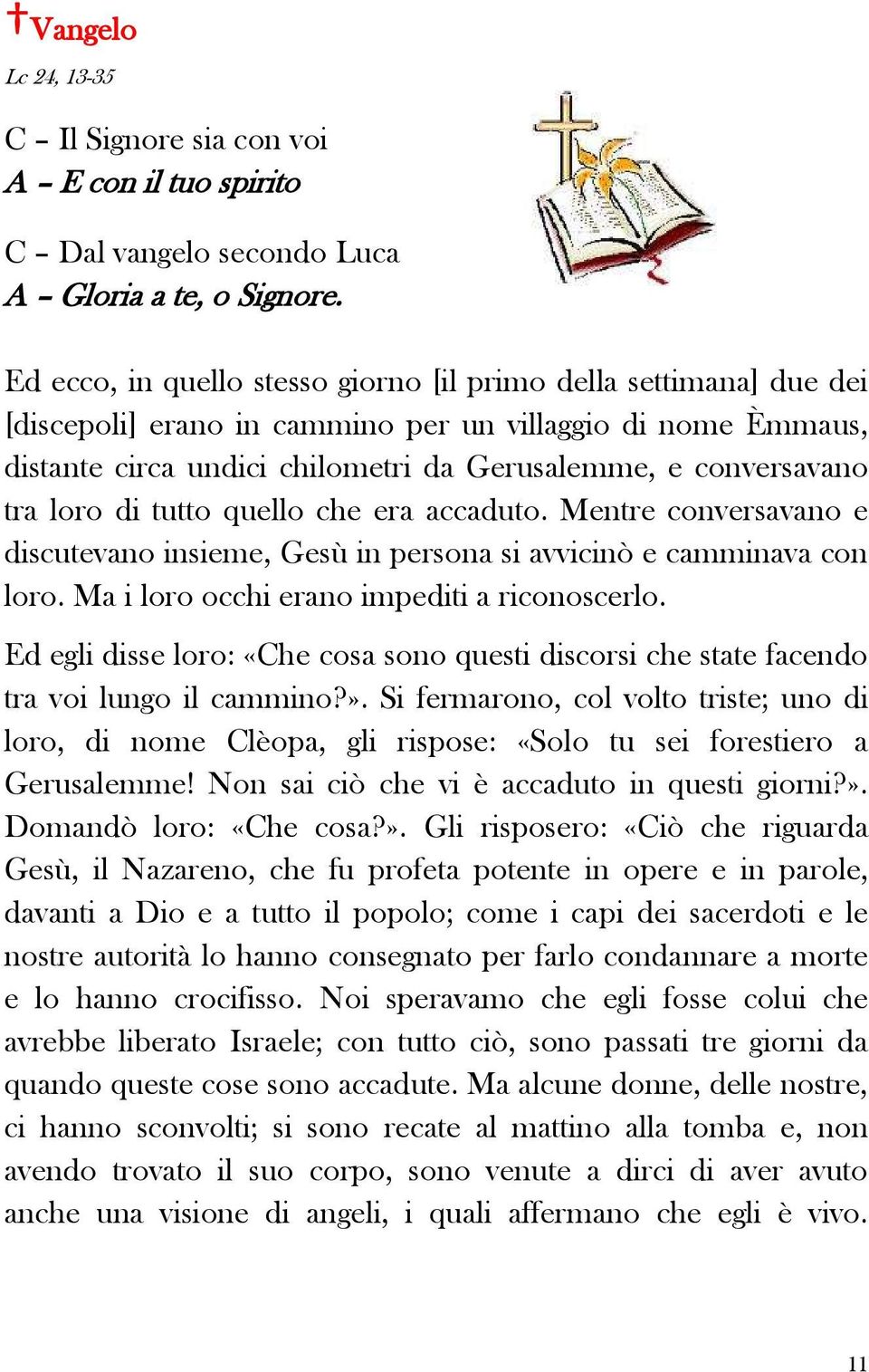 †Vangelo

Lc 24, 13-35

C – Il Signore sia con voi
A – E con il tuo spirito

C – Dal vangelo secondo Luca
A – Gloria a te, o Signore.

Ed ecco, in quello stesso giorno [il primo della settimana] due dei [discepoli] erano in cammino per un villaggio di nome Èmmaus, distante circa undici chilometri da Gerusalemme, e conversavano tra loro di tutto quello che era accaduto. Mentre conversavano e discutevano insieme, Gesù in persona si avvicinò e camminava con loro. Ma i loro occhi erano impediti a riconoscerlo.

Ed egli disse loro: «Che cosa sono questi discorsi che state facendo tra voi lungo il cammino?». Si fermarono, col volto triste; uno di loro, di nome Clèopa, gli rispose: «Solo tu sei forestiero a Gerusalemme! Non sai ciò che vi è accaduto in questi giorni?». Domandò loro: «Che cosa?». Gli risposero: «Ciò che riguarda Gesù, il Nazareno, che fu profeta potente in opere e in parole, davanti a Dio e a tutto il popolo; come i capi dei sacerdoti e le nostre autorità lo hanno consegnato per farlo condannare a morte e lo hanno crocifisso. Noi speravamo che egli fosse colui che avrebbe liberato Israele; con tutto ciò, sono passati tre giorni da quando queste cose sono accadute. Ma alcune donne, delle nostre, ci hanno sconvolti; si sono recate al mattino alla tomba e, non avendo trovato il suo corpo, sono venute a dirci di aver avuto anche una visione di angeli, i quali affermano che egli è vivo.

11